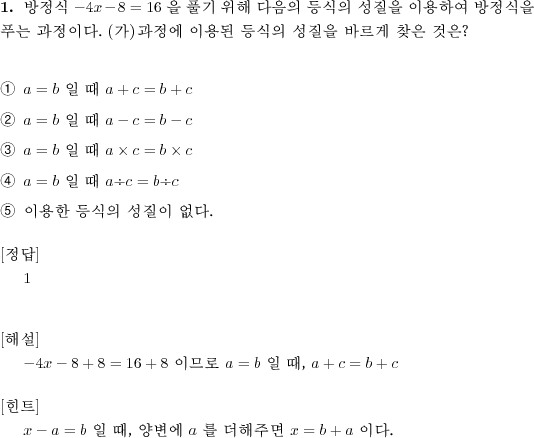 **1.** 방정식 $-4x-8=16$ 을 풀기 위해 다음의 등식의 성질을 이용하여 방정식을 푸는 과정이다. (가)과정에 이용된 등식의 성질을 바르게 찾은 것은?

① $a=b$ 일 때 $a+c=b+c$

② $a=b$ 일 때 $a-c=b-c$

③ $a=b$ 일 때 $a\times c=b\times c$

④ $a=b$ 일 때 $a\div c=b\div c$

⑤ 이용한 등식의 성질이 없다.

[정답]
1

[해설]
$-4x-8+8=16+8$ 이므로 $a=b$ 일 때, $a+c=b+c$

[힌트]
$x-a=b$ 일 때, 양변에 $a$ 를 더해주면 $x=b+a$ 이다.